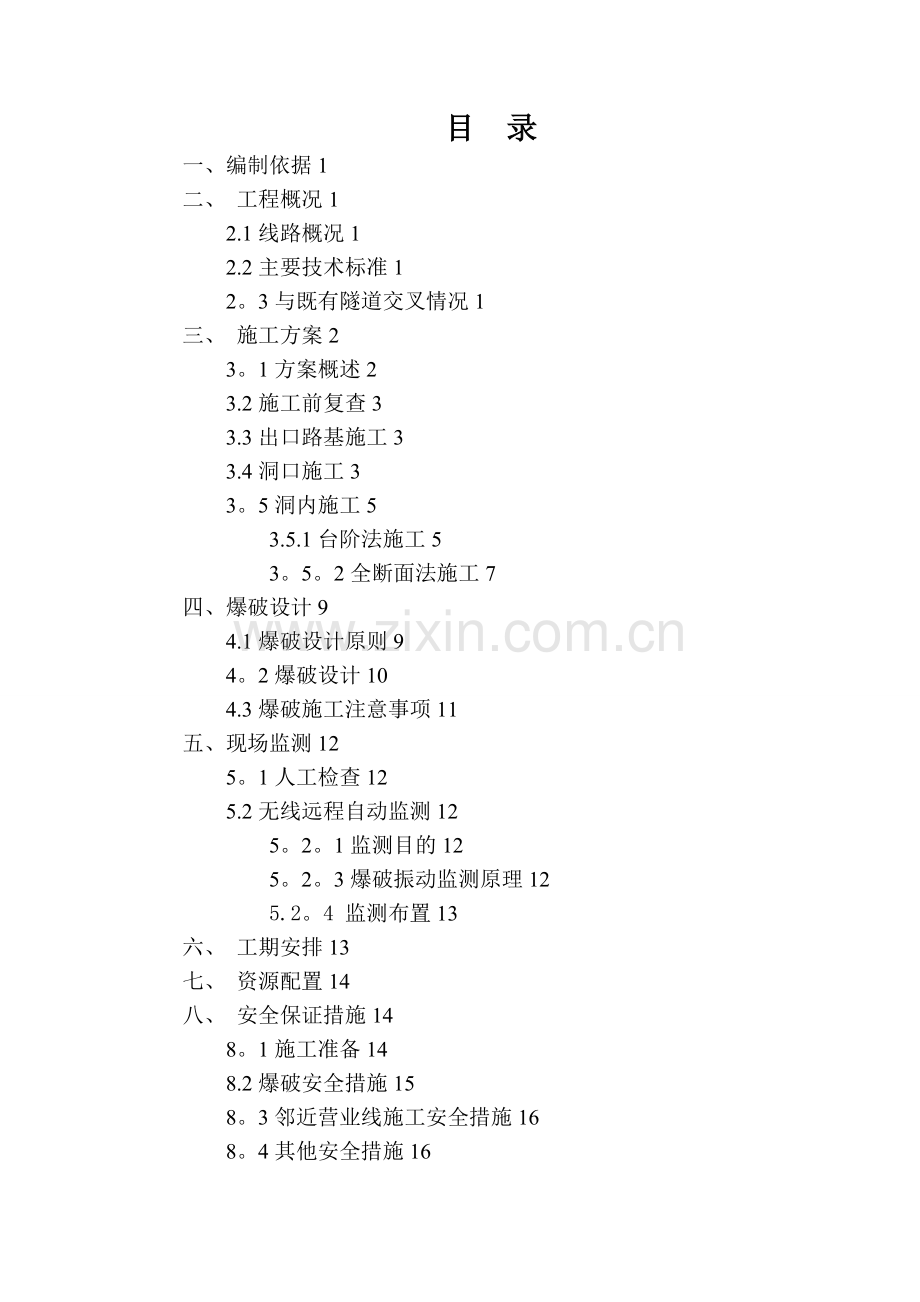 目 录

一、编制依据 1

二、 工程概况 1

2.1 线路概况 1

2.2 主要技术标准 1

2。3 与既有隧道交叉情况 1

三、 施工方案 2

3。1 方案概述 2

3.2 施工前复查 3

3.3 出口路基施工 3

3.4 洞口施工 3

3。5 洞内施工 5

3.5.1 台阶法施工 5

3。5。2 全断面法施工 7

四、爆破设计 9

4.1 爆破设计原则 9

4。2 爆破设计 10

4.3 爆破施工注意事项 11

五、现场监测 12

5。1 人工检查 12

5.2 无线远程自动监测 12

5。2。1 监测目的 12

5。2。3 爆破振动监测原理 12

5.2。4 监测布置 13

六、 工期安排 13

七、 资源配置 14

八、 安全保证措施 14

8。1 施工准备 14

8.2 爆破安全措施 15

8。3 邻近营业线施工安全措施 16

8。4 其他安全措施 16

www.zixin.com.cn